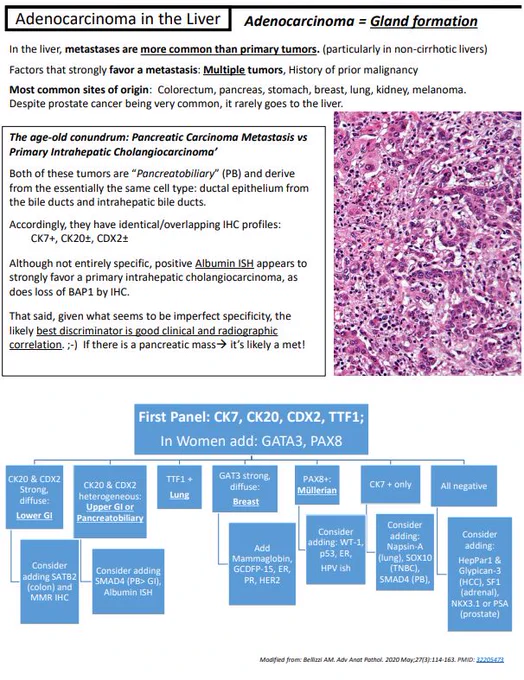 Adenocarcinoma in the Liver

Adenocarcinoma = Gland formation

In the liver, metastases are more common than primary tumors. (particularly in non-cirrhotic livers)

Factors that strongly favor a metastasis: Multiple tumors, History of prior malignancy

Most common sites of origin: Colorectum, pancreas, stomach, breast, lung, kidney, melanoma. Despite prostate cancer being very common, it rarely goes to the liver.

The age-old conundrum: Pancreatic Carcinoma Metastasis vs Primary Intrahepatic Cholangiocarcinoma'

Both of these tumors are "Pancreatobiliary" (PB) and derive from the essentially the same cell type: ductal epithelium from the bile ducts and intrahepatic bile ducts.

Accordingly, they have identical/overlapping IHC profiles:
CK7+, CK20±, CDX2±

Although not entirely specific, positive Albumin ISH appears to strongly favor a primary intrahepatic cholangiocarcinoma, as does loss of BAP1 by IHC.

That said, given what seems to be imperfect specificity, the likely best discriminator is good clinical and radiographic correlation. ;-) If there is a pancreatic mass→ it's likely a met!

First Panel: CK7, CK20, CDX2, TTF1;
In Women add: GATA3, PAX8

CK20 & CDX2 Strong, diffuse: Lower GI

Consider adding SATB2 (colon) and MMR IHC

CK20 & CDX2 heterogeneous: Upper GI or Pancreatobiliary

Consider adding SMAD4 (PB> GI), Albumin ISH

TTF1 + Lung

GAT3 strong, diffuse: Breast

Add Mammaglobin, GCDFP-15, ER, PR, HER2

PAX8+: Müllerian

Consider adding: WT-1, p53, ER, HPV ish

CK7 + only

Consider adding: Napsin-A (lung), SOX10 (TNBC), SMAD4 (PB),

All negative

Consider adding: HepPar1 & Glypican-3 (HCC), SF1 (adrenal), NKX3.1 or PSA (prostate)

Modified from: Bellizzi AM. Adv Anat Pathol. 2020 May;27(3):114-163. PMID: 32205473